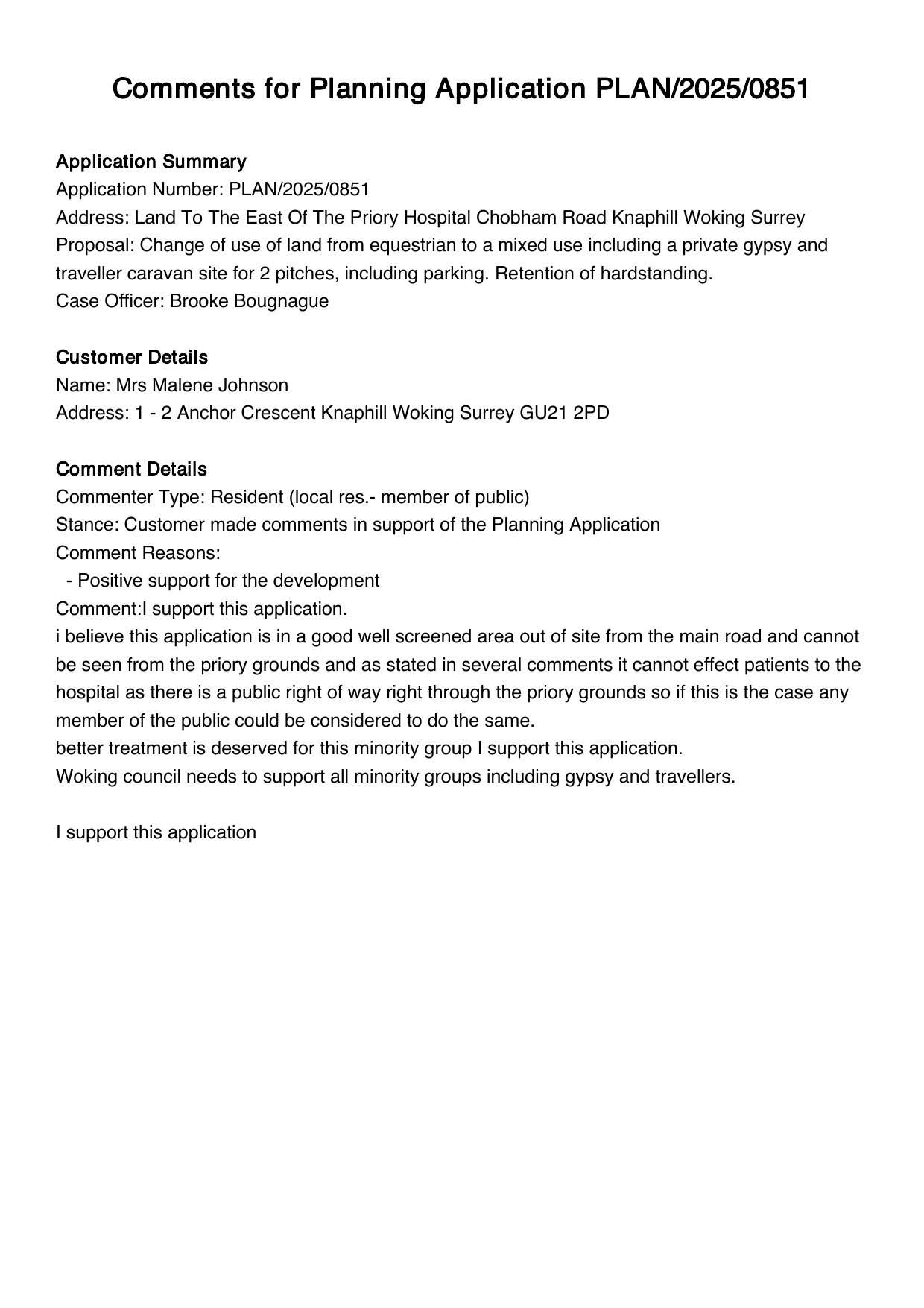 Comments for Planning Application PLAN/2025/0851

Application Summary
Application Number: PLAN/2025/0851
Address: Land To The East Of The Priory Hospital Chobham Road Knaphill Woking Surrey
Proposal: Change of use of land from equestrian to a mixed use including a private gypsy and traveller caravan site for 2 pitches, including parking. Retention of hardstanding.
Case Officer: Brooke Bougnague

Customer Details
Name: Mrs Malene Johnson
Address: 1 - 2 Anchor Crescent Knaphill Woking Surrey GU21 2PD

Comment Details
Commenter Type: Resident (local res.- member of public)
Stance: Customer made comments in support of the Planning Application
Comment Reasons:
- Positive support for the development
Comment:I support this application.
i believe this application is in a good well screened area out of site from the main road and cannot be seen from the priory grounds and as stated in several comments it cannot effect patients to the hospital as there is a public right of way right through the priory grounds so if this is the case any member of the public could be considered to do the same.
better treatment is deserved for this minority group I support this application.
Woking council needs to support all minority groups including gypsy and travellers.

I support this application